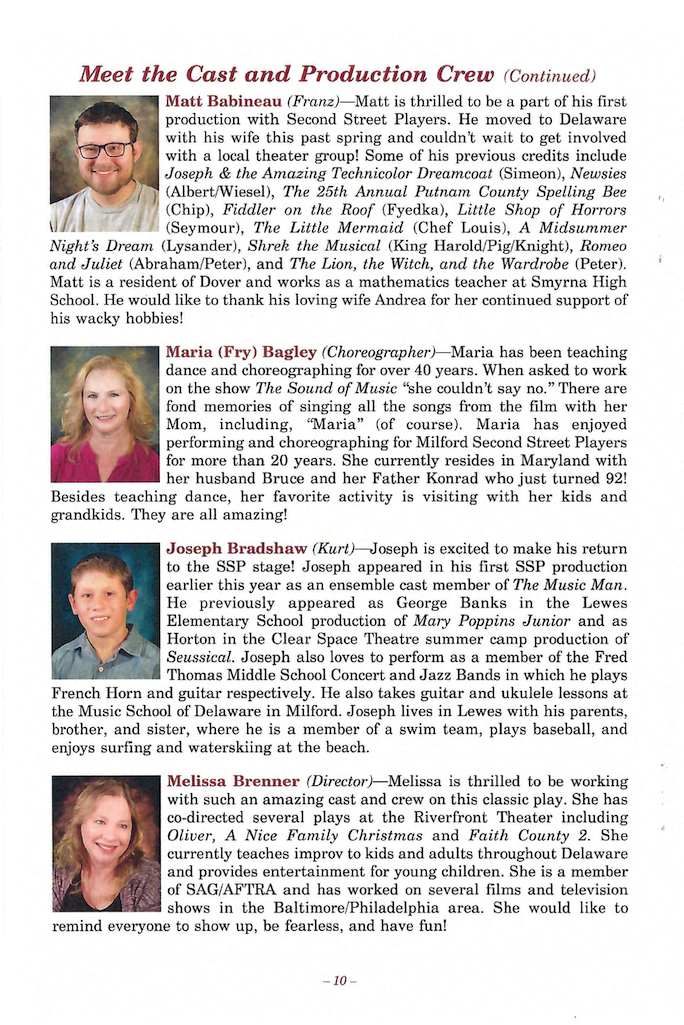 Meet the Cast and Production Crew (Continued)

Matt Babineau (Franz)—Matt is thrilled to be a part of his first production with Second Street Players. He moved to Delaware with his wife this past spring and couldn't wait to get involved with a local theater group! Some of his previous credits include Joseph & the Amazing Technicolor Dreamcoat (Simeon), Newsies (Albert/Wiesel), The 25th Annual Putnam County Spelling Bee (Chip), Fiddler on the Roof (Fyedka), Little Shop of Horrors (Seymour), The Little Mermaid (Chef Louis), A Midsummer Night's Dream (Lysander), Shrek the Musical (King Harold/Pig/Knight), Romeo and Juliet (Abraham/Peter), and The Lion, the Witch, and the Wardrobe (Peter). Matt is a resident of Dover and works as a mathematics teacher at Smyrna High School. He would like to thank his loving wife Andrea for her continued support of his wacky hobbies!

Maria (Fry) Bagley (Choreographer)—Maria has been teaching dance and choreographing for over 40 years. When asked to work on the show The Sound of Music "she couldn't say no." There are fond memories of singing all the songs from the film with her Mom, including, "Maria" (of course). Maria has enjoyed performing and choreographing for Milford Second Street Players for more than 20 years. She currently resides in Maryland with her husband Bruce and her Father Konrad who just turned 92! Besides teaching dance, her favorite activity is visiting with her kids and grandkids. They are all amazing!

Joseph Bradshaw (Kurt)—Joseph is excited to make his return to the SSP stage! Joseph appeared in his first SSP production earlier this year as an ensemble cast member of The Music Man. He previously appeared as George Banks in the Lewes Elementary School production of Mary Poppins Junior and as Horton in the Clear Space Theatre summer camp production of Seussical. Joseph also loves to perform as a member of the Fred Thomas Middle School Concert and Jazz Bands in which he plays French Horn and guitar respectively. He also takes guitar and ukulele lessons at the Music School of Delaware in Milford. Joseph lives in Lewes with his parents, brother, and sister, where he is a member of a swim team, plays baseball, and enjoys surfing and waterskiing at the beach.

Melissa Brenner (Director)—Melissa is thrilled to be working with such an amazing cast and crew on this classic play. She has co-directed several plays at the Riverfront Theater including Oliver, A Nice Family Christmas and Faith County 2. She currently teaches improv to kids and adults throughout Delaware and provides entertainment for young children. She is a member of SAG/AFTRA and has worked on several films and television shows in the Baltimore/Philadelphia area. She would like to remind everyone to show up, be fearless, and have fun!

– 10 –